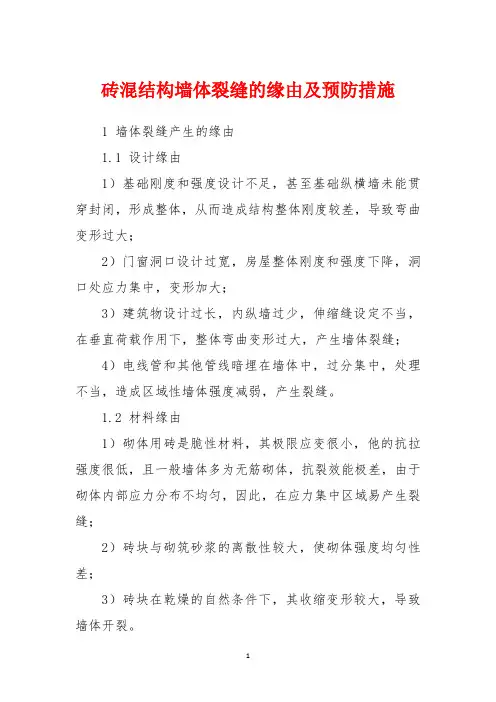 砖混结构墙体裂缝的缘由及预防措施

1 墙体裂缝产生的缘由

1.1 设计缘由

1）基础刚度和强度设计不足，甚至基础纵横墙未能贯穿封闭，形成整体，从而造成结构整体刚度较差，导致弯曲变形过大；

2）门窗洞口设计过宽，房屋整体刚度和强度下降，洞口处应力集中，变形加大；

3）建筑物设计过长，内纵墙过少，伸缩缝设定不当，在垂直荷载作用下，整体弯曲变形过大，产生墙体裂缝；

4）电线管和其他管线暗埋在墙体中，过分集中，处理不当，造成区域性墙体强度减弱，产生裂缝。

1.2 材料缘由

1）砌体用砖是脆性材料，其极限应变很小，他的抗拉强度很低，且一般墙体多为无筋砌体，抗裂效能极差，由于砌体内部应力分布不均匀，因此，在应力集中区域易产生裂缝；

2）砖块与砌筑砂浆的离散性较大，使砌体强度均匀性差；

3）砖块在乾燥的自然条件下，其收缩变形较大，导致墙体开裂。

1